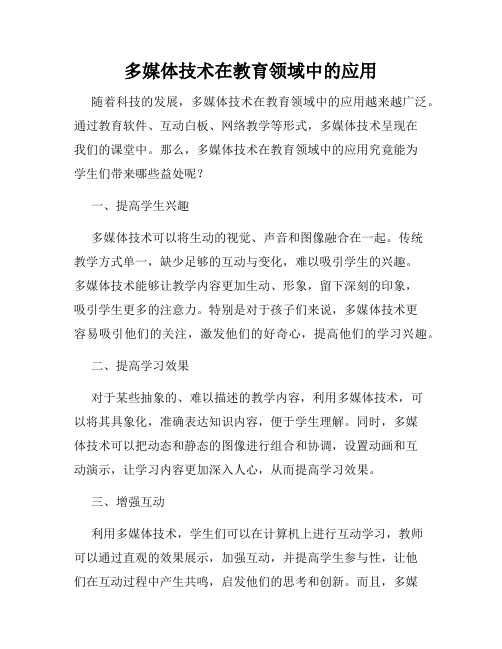 多媒体技术在教育领域中的应用

随着科技的发展，多媒体技术在教育领域中的应用越来越广泛。通过教育软件、互动白板、网络教学等形式，多媒体技术呈现在我们的课堂中。那么，多媒体技术在教育领域中的应用究竟能为学生们带来哪些益处呢？

一、提高学生兴趣

多媒体技术可以将生动的视觉、声音和图像融合在一起。传统教学方式单一，缺少足够的互动与变化，难以吸引学生的兴趣。多媒体技术能够让教学内容更加生动、形象，留下深刻的印象，吸引学生更多的注意力。特别是对于孩子们来说，多媒体技术更容易吸引他们的关注，激发他们的好奇心，提高他们的学习兴趣。

二、提高学习效果

对于某些抽象的、难以描述的教学内容，利用多媒体技术，可以将其具象化，准确表达知识内容，便于学生理解。同时，多媒体技术可以把动态和静态的图像进行组合和协调，设置动画和互动演示，让学习内容更加深入人心，从而提高学习效果。

三、增强互动

利用多媒体技术，学生们可以在计算机上进行互动学习，教师可以通过直观的效果展示，加强互动，并提高学生参与性，让他们在互动过程中产生共鸣，启发他们的思考和创新。而且，多媒